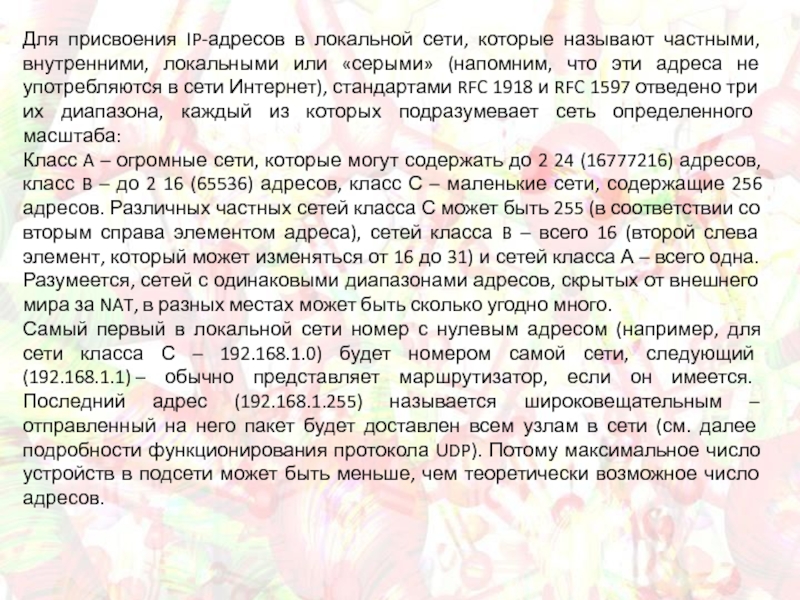 Для присвоения IP-адресов в локальной сети, которые называют частными, внутренними, локальными или «серыми» (напомним, что эти адреса не употребляются в сети Интернет), стандартами RFC 1918 и RFC 1597 отведено три их диапазона, каждый из которых подразумевает сеть определенного масштаба:

Класс A – огромные сети, которые могут содержать до 2 24 (16777216) адресов, класс B – до 2 16 (65536) адресов, класс C – маленькие сети, содержащие 256 адресов. Различных частных сетей класса C может быть 255 (в соответствии со вторым справа элементом адреса), сетей класса B – всего 16 (второй слева элемент, который может изменяться от 16 до 31) и сетей класса A – всего одна. Разумеется, сетей с одинаковыми диапазонами адресов, скрытых от внешнего мира за NAT, в разных местах может быть сколько угодно много.

Самый первый в локальной сети номер с нулевым адресом (например, для сети класса C – 192.168.1.0) будет номером самой сети, следующий (192.168.1.1) – обычно представляет маршрутизатор, если он имеется. Последний адрес (192.168.1.255) называется широковещательным – отправленный на него пакет будет доставлен всем узлам в сети (см. далее подробности функционирования протокола UDP). Потому максимальное число устройств в подсети может быть меньше, чем теоретически возможное число адресов.